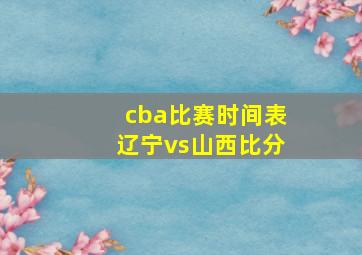 cba比赛时间表
辽宁vs山西比分